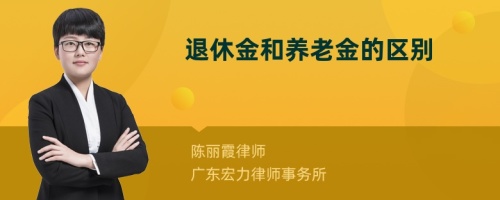 退休金和养老金的区别

陈丽霞律师
广东宏力律师事务所